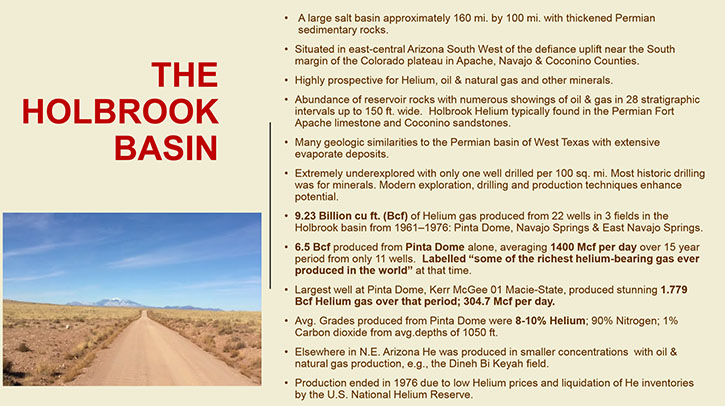 THE HOLBROOK BASIN

• A large salt basin approximately 160 mi. by 100 mi. with thickened Permian sedimentary rocks.

• Situated in east-central Arizona South West of the defiance uplift near the South margin of the Colorado plateau in Apache, Navajo & Coconino Counties.

• Highly prospective for Helium, oil & natural gas and other minerals.

• Abundance of reservoir rocks with numerous showings of oil & gas in 28 stratigraphic intervals up to 150 ft. wide. Holbrook Helium typically found in the Permian Fort Apache limestone and Coconino sandstones.

• Many geologic similarities to the Permian basin of West Texas with extensive evaporate deposits.

• Extremely underexplored with only one well drilled per 100 sq. mi. Most historic drilling was for minerals. Modern exploration, drilling and production techniques enhance potential.

• 9.23 Billion cu ft. (Bcf) of Helium gas produced from 22 wells in 3 fields in the Holbrook basin from 1961–1976: Pinta Dome, Navajo Springs & East Navajo Springs.

• 6.5 Bcf produced from Pinta Dome alone, averaging 1400 Mcf per day over 15 year period from only 11 wells. Labelled "some of the richest helium-bearing gas ever produced in the world" at that time.

• Largest well at Pinta Dome, Kerr McGee 01 Macie-State, produced stunning 1.779 Bcf Helium gas over that period; 304.7 Mcf per day.

• Avg. Grades produced from Pinta Dome were 8-10% Helium; 90% Nitrogen; 1% Carbon dioxide from avg.depths of 1050 ft.

• Elsewhere in N.E. Arizona He was produced in smaller concentrations with oil & natural gas production, e.g., the Dineh Bi Keyah field.

• Production ended in 1976 due to low Helium prices and liquidation of He inventories by the U.S. National Helium Reserve.